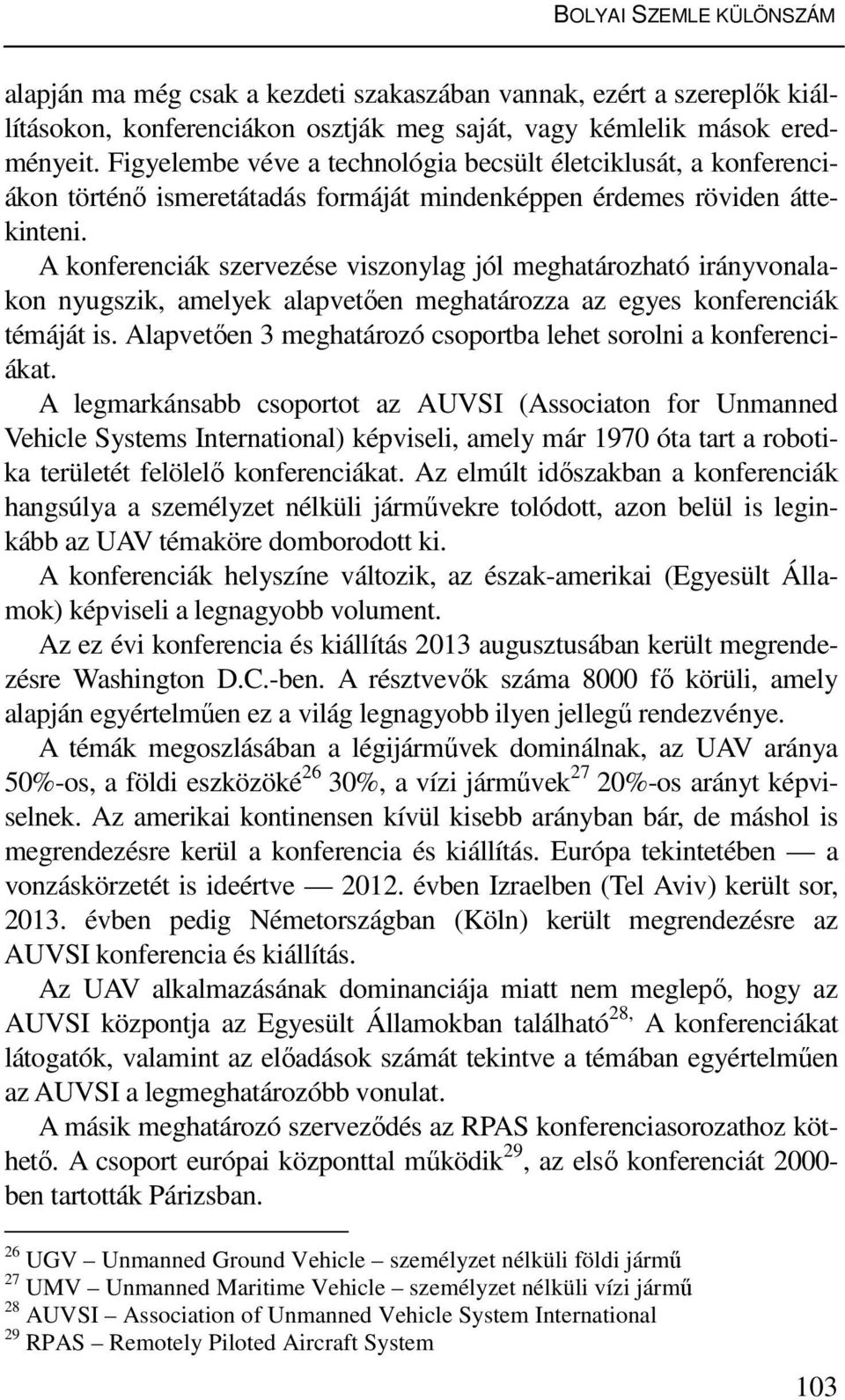 BOLYAI SZEMLE KÜLÖNSZÁM

alapján ma még csak a kezdeti szakaszában vannak, ezért a szereplők kiállításokon, konferenciákon osztják meg saját, vagy kémlelik mások eredményeit. Figyelembe véve a technológia becsült életciklusát, a konferenciákon történő ismeretátadás formáját mindenképpen érdemes röviden áttekinteni.

A konferenciák szervezése viszonylag jól meghatározható irányvonalakon nyugszik, amelyek alapvetően meghatározza az egyes konferenciák témáját is. Alapvetően 3 meghatározó csoportba lehet sorolni a konferenciákat.

A legmarkánsabb csoportot az AUVSI (Associaton for Unmanned Vehicle Systems International) képviseli, amely már 1970 óta tart a robotika területét felölelő konferenciákat. Az elmúlt időszakban a konferenciák hangsúlya a személyzet nélküli járművekre tolódott, azon belül is leginkább az UAV témaköre domborodott ki.

A konferenciák helyszíne változik, az észak-amerikai (Egyesült Államok) képviseli a legnagyobb volument.

Az ez évi konferencia és kiállítás 2013 augusztusában került megrendezésre Washington D.C.-ben. A résztvevők száma 8000 fő körüli, amely alapján egyértelműen ez a világ legnagyobb ilyen jellegű rendezvénye.

A témák megoszlásában a légijárművek dominálnak, az UAV aránya 50%-os, a földi eszközöké$^{26}$ 30%, a vízi járművek$^{27}$ 20%-os arányt képviselnek. Az amerikai kontinensen kívül kisebb arányban bár, de máshol is megrendezésre kerül a konferencia és kiállítás. Európa tekintetében — a vonzáskörzetét is ideértve — 2012. évben Izraelben (Tel Aviv) került sor, 2013. évben pedig Németországban (Köln) került megrendezésre az AUVSI konferencia és kiállítás.

Az UAV alkalmazásának dominanciája miatt nem meglepő, hogy az AUVSI központja az Egyesült Államokban található$^{28,}$ A konferenciákat látogatók, valamint az előadások számát tekintve a témában egyértelműen az AUVSI a legmeghatározóbb vonulat.

A másik meghatározó szerveződés az RPAS konferenciasorozathoz köthető. A csoport európai központtal működik$^{29}$, az első konferenciát 2000-ben tartották Párizsban.

$^{26}$ UGV – Unmanned Ground Vehicle – személyzet nélküli földi jármű
$^{27}$ UMV – Unmanned Maritime Vehicle – személyzet nélküli vízi jármű
$^{28}$ AUVSI – Association of Unmanned Vehicle System International
$^{29}$ RPAS – Remotely Piloted Aircraft System

103